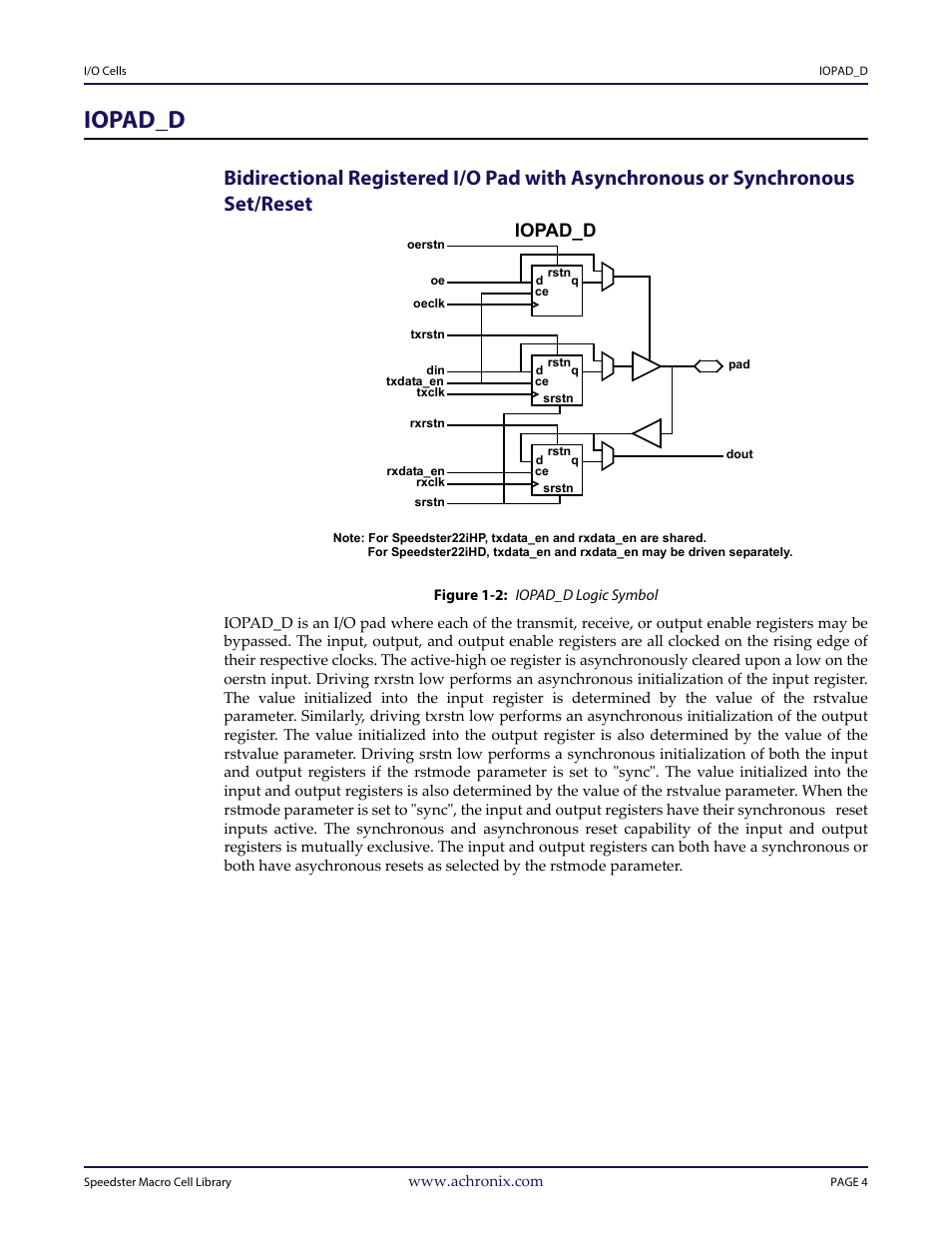 I/O Cells

IOPAD_D

IOPAD_D

Bidirectional Registered I/O Pad with Asynchronous or Synchronous Set/Reset

IOPAD_D

oerstn
oe
oeclk
txrstn
din
txdata_en
txclk
rxrstn
rxdata_en
rxclk
srstn

rstn
d
q
ce

rstn
d
q
ce
srstn

rstn
d
q
ce
srstn

pad
dout

Note: For Speedster22iHP, txdata_en and rxdata_en are shared.
For Speedster22iHD, txdata_en and rxdata_en may be driven separately.

Figure 1-2: IOPAD_D Logic Symbol

IOPAD_D is an I/O pad where each of the transmit, receive, or output enable registers may be bypassed. The input, output, and output enable registers are all clocked on the rising edge of their respective clocks. The active-high oe register is asynchronously cleared upon a low on the oerstn input. Driving rxrstn low performs an asynchronous initialization of the input register. The value initialized into the input register is determined by the value of the rstvalue parameter. Similarly, driving txrstn low performs an asynchronous initialization of the output register. The value initialized into the output register is also determined by the value of the rstvalue parameter. Driving srstn low performs a synchronous initialization of both the input and output registers if the rstmode parameter is set to "sync". The value initialized into the input and output registers is also determined by the value of the rstvalue parameter. When the rstmode parameter is set to "sync", the input and output registers have their synchronous reset inputs active. The synchronous and asynchronous reset capability of the input and output registers is mutually exclusive. The input and output registers can both have a synchronous or both have asychronous resets as selected by the rstmode parameter.

Speedster Macro Cell Library
www.achronix.com
PAGE 4